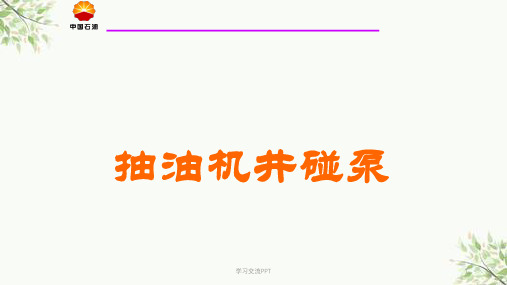 中国石油

抽油机井碰泵

学习交流PPT